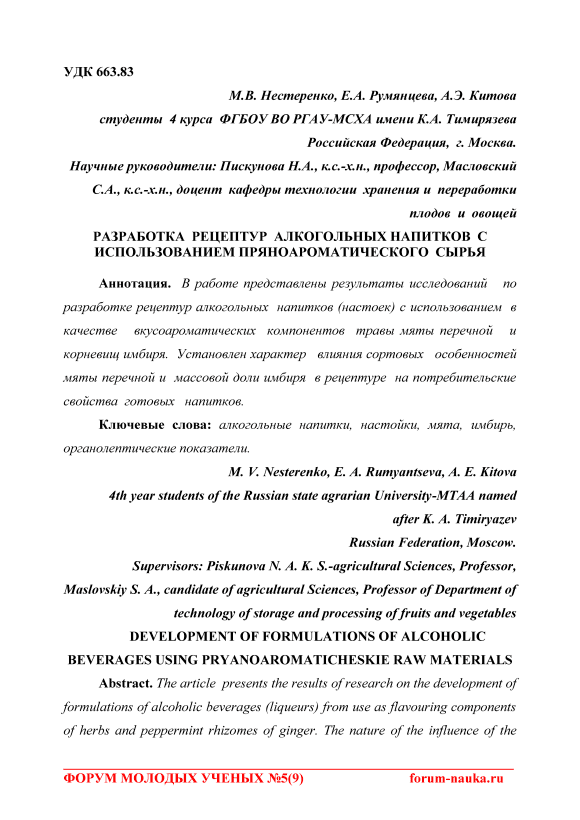 УДК 663.83

М.В. Нестеренко, Е.А. Румянцева, А.Э. Китова

студенты 4 курса ФГБОУ ВО РГАУ-МСХА имени К.А. Тимирязева

Российская Федерация, г. Москва.

Научные руководители: Пискунова Н.А., к.с.-х.н., профессор, Масловский С.А., к.с.-х.н., доцент кафедры технологии хранения и переработки плодов и овощей

РАЗРАБОТКА РЕЦЕПТУР АЛКОГОЛЬНЫХ НАПИТКОВ С ИСПОЛЬЗОВАНИЕМ ПРЯНОАРОМАТИЧЕСКОГО СЫРЬЯ

Аннотация. В работе представлены результаты исследований по разработке рецептур алкогольных напитков (настоек) с использованием в качестве вкусоароматических компонентов травы мяты перечной и корневищ имбиря. Установлен характер влияния сортовых особенностей мяты перечной и массовой доли имбиря в рецептуре на потребительские свойства готовых напитков.

Ключевые слова: алкогольные напитки, настойки, мята, имбирь, органолептические показатели.

M. V. Nesterenko, E. A. Rumyantseva, A. E. Kitova

4th year students of the Russian state agrarian University-MTAA named after K. A. Timiryazev

Russian Federation, Moscow.

Supervisors: Piskunova N. A. K. S.-agricultural Sciences, Professor, Maslovskiy S. A., candidate of agricultural Sciences, Professor of Department of technology of storage and processing of fruits and vegetables

DEVELOPMENT OF FORMULATIONS OF ALCOHOLIC BEVERAGES USING PRYANOAROMATICHESKIE RAW MATERIALS

Abstract. The article presents the results of research on the development of formulations of alcoholic beverages (liqueurs) from use as flavouring components of herbs and peppermint rhizomes of ginger. The nature of the influence of the

ФОРУМ МОЛОДЫХ УЧЕНЫХ №5(9) forum-nauka.ru